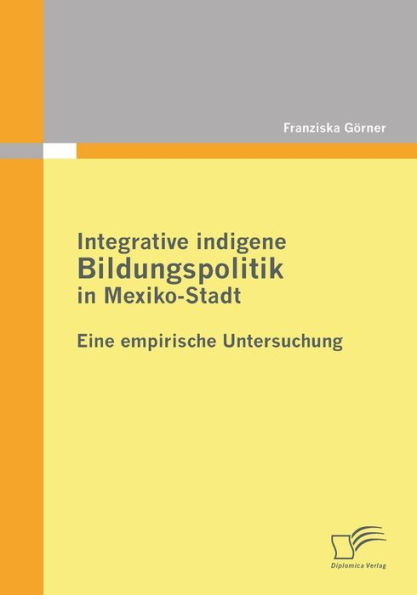 Franziska Görner

Integrative indigene
Bildungspolitik
in Mexiko-Stadt

Eine empirische Untersuchung

Diplomica Verlag